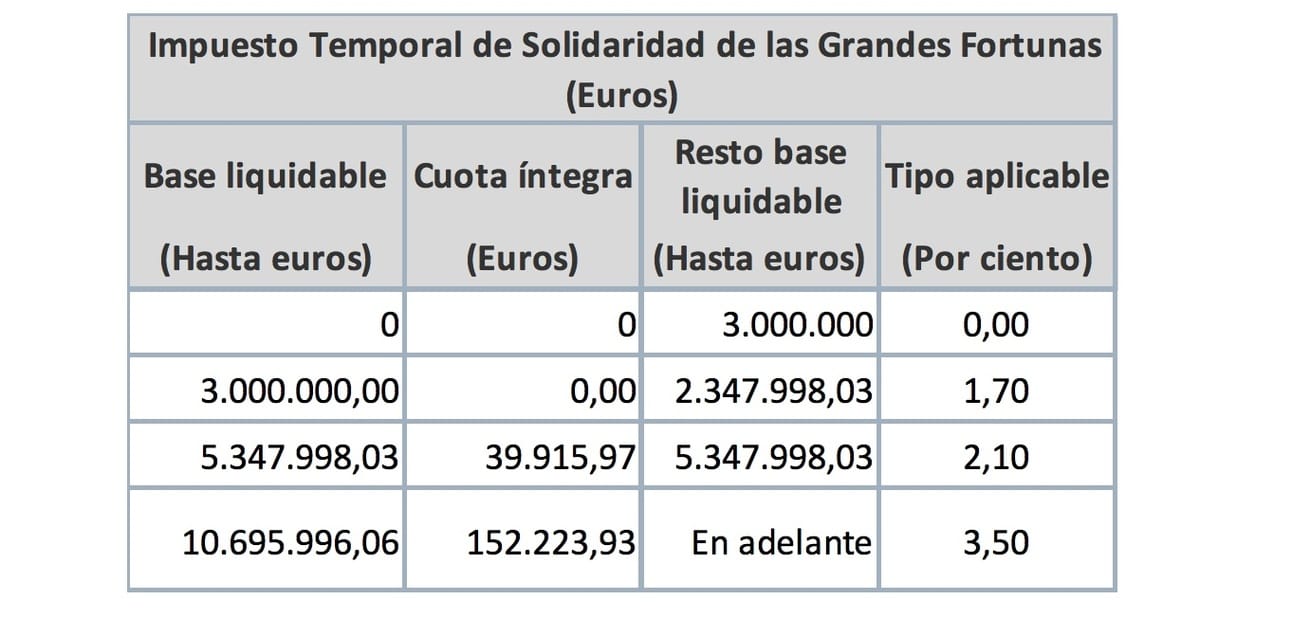 Impuesto Temporal de Solidaridad de las Grandes Fortunas (Euros)

| Base liquidable (Hasta euros) | Cuota íntegra (Euros) | Resto base liquidable (Hasta euros) | Tipo aplicable (Por ciento) |
|---|---|---|---|
| 0 | 0 | 3.000.000 | 0,00 |
| 3.000.000,00 | 0,00 | 2.347.998,03 | 1,70 |
| 5.347.998,03 | 39.915,97 | 5.347.998,03 | 2,10 |
| 10.695.996,06 | 152.223,93 | En adelante | 3,50 |